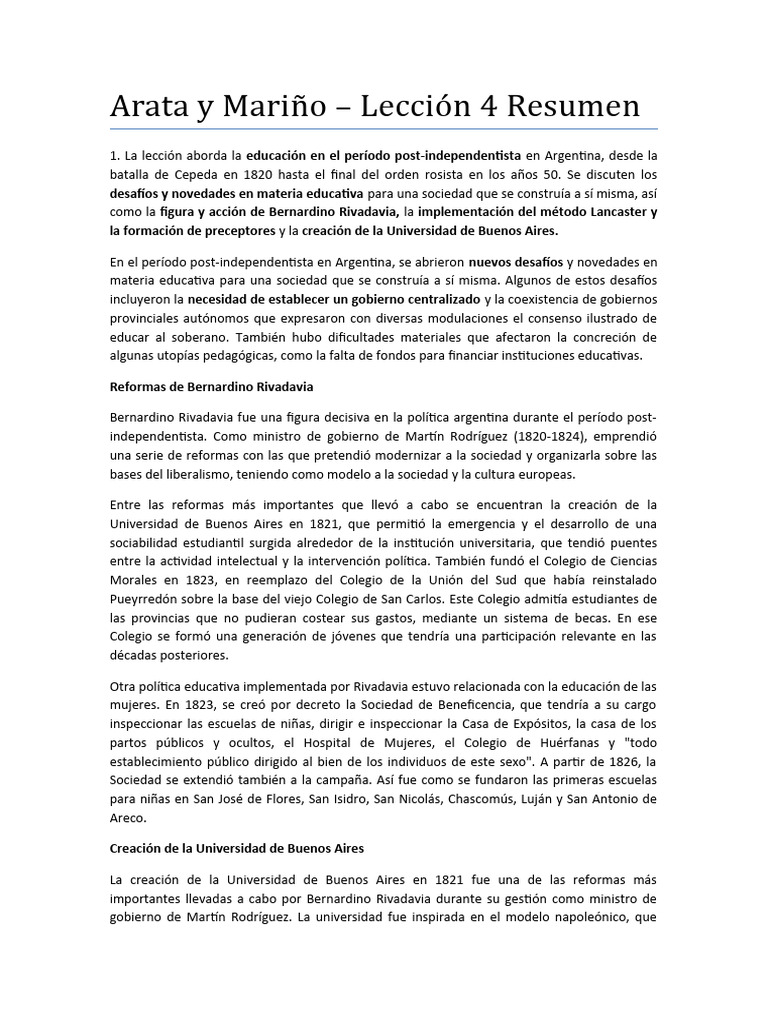 Arata y Mariño – Lección 4 Resumen

1. La lección aborda la educación en el período post-independentista en Argentina, desde la batalla de Cepeda en 1820 hasta el final del orden rosista en los años 50. Se discuten los desafíos y novedades en materia educativa para una sociedad que se construía a sí misma, así como la figura y acción de Bernardino Rivadavia, la implementación del método Lancaster y la formación de preceptores y la creación de la Universidad de Buenos Aires.

En el período post-independentista en Argentina, se abrieron nuevos desafíos y novedades en materia educativa para una sociedad que se construía a sí misma. Algunos de estos desafíos incluyeron la necesidad de establecer un gobierno centralizado y la coexistencia de gobiernos provinciales autónomos que expresaron con diversas modulaciones el consenso ilustrado de educar al soberano. También hubo dificultades materiales que afectaron la concreción de algunas utopías pedagógicas, como la falta de fondos para financiar instituciones educativas.

Reformas de Bernardino Rivadavia

Bernardino Rivadavia fue una figura decisiva en la política argentina durante el período post-independentista. Como ministro de gobierno de Martín Rodríguez (1820-1824), emprendió una serie de reformas con las que pretendió modernizar a la sociedad y organizarla sobre las bases del liberalismo, teniendo como modelo a la sociedad y la cultura europeas.

Entre las reformas más importantes que llevó a cabo se encuentran la creación de la Universidad de Buenos Aires en 1821, que permitió la emergencia y el desarrollo de una sociabilidad estudiantil surgida alrededor de la institución universitaria, que tendió puentes entre la actividad intelectual y la intervención política. También fundó el Colegio de Ciencias Morales en 1823, en reemplazo del Colegio de la Unión del Sud que había reinstalado Pueyrredón sobre la base del viejo Colegio de San Carlos. Este Colegio admitía estudiantes de las provincias que no pudieran costear sus gastos, mediante un sistema de becas. En ese Colegio se formó una generación de jóvenes que tendría una participación relevante en las décadas posteriores.

Otra política educativa implementada por Rivadavia estuvo relacionada con la educación de las mujeres. En 1823, se creó por decreto la Sociedad de Beneficencia, que tendría a su cargo inspeccionar las escuelas de niñas, dirigir e inspeccionar la Casa de Expósitos, la casa de los partos públicos y ocultos, el Hospital de Mujeres, el Colegio de Huérfanas y "todo establecimiento público dirigido al bien de los individuos de este sexo". A partir de 1826, la Sociedad se extendió también a la campaña. Así fue como se fundaron las primeras escuelas para niñas en San José de Flores, San Isidro, San Nicolás, Chascomús, Luján y San Antonio de Areco.

Creación de la Universidad de Buenos Aires

La creación de la Universidad de Buenos Aires en 1821 fue una de las reformas más importantes llevadas a cabo por Bernardino Rivadavia durante su gestión como ministro de gobierno de Martín Rodríguez. La universidad fue inspirada en el modelo napoleónico, que